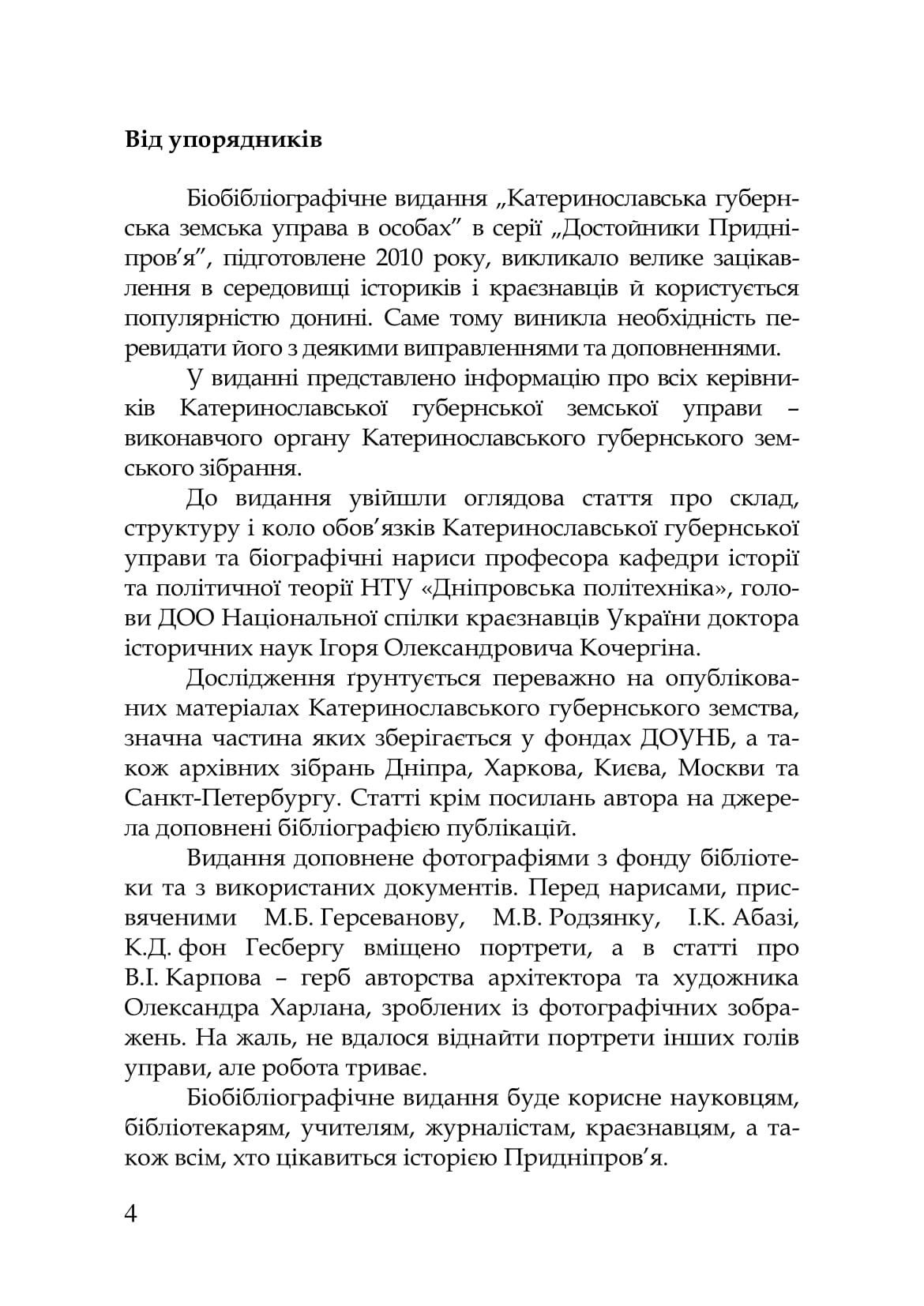 **Від упорядників**

Біобібліографічне видання „Катеринославська губернська земська управа в особах” в серії „Достойники Придніпров’я”, підготовлене 2010 року, викликало велике зацікавлення в середовищі істориків і краєзнавців й користується популярністю донині. Саме тому виникла необхідність перевидати його з деякими виправленнями та доповненнями.

У виданні представлено інформацію про всіх керівників Катеринославської губернської земської управи – виконавчого органу Катеринославського губернського земського зібрання.

До видання увійшли оглядова стаття про склад, структуру і коло обов’язків Катеринославської губернської управи та біографічні нариси професора кафедри історії та політичної теорії НТУ «Дніпровська політехніка», голови ДОО Національної спілки краєзнавців України доктора історичних наук Ігоря Олександровича Кочергіна.

Дослідження ґрунтується переважно на опублікованих матеріалах Катеринославського губернського земства, значна частина яких зберігається у фондах ДОУНБ, а також архівних зібрань Дніпра, Харкова, Києва, Москви та Санкт-Петербургу. Статті крім посилань автора на джерела доповнені бібліографією публікацій.

Видання доповнене фотографіями з фонду бібліотеки та з використаних документів. Перед нарисами, присвяченими М.Б. Герсеванову, М.В. Родзянку, І.К. Абазі, К.Д. фон Гесбергу вміщено портрети, а в статті про В.І. Карпова – герб авторства архітектора та художника Олександра Харлана, зроблених із фотографічних зображень. На жаль, не вдалося віднайти портрети інших голів управи, але робота триває.

Біобібліографічне видання буде корисне науковцям, бібліотекарям, учителям, журналістам, краєзнавцям, а також всім, хто цікавиться історією Придніпров’я.

4